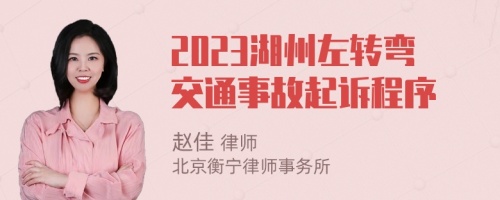 2023湖州左转弯交通事故起诉程序

赵佳 律师
北京衡宁律师事务所